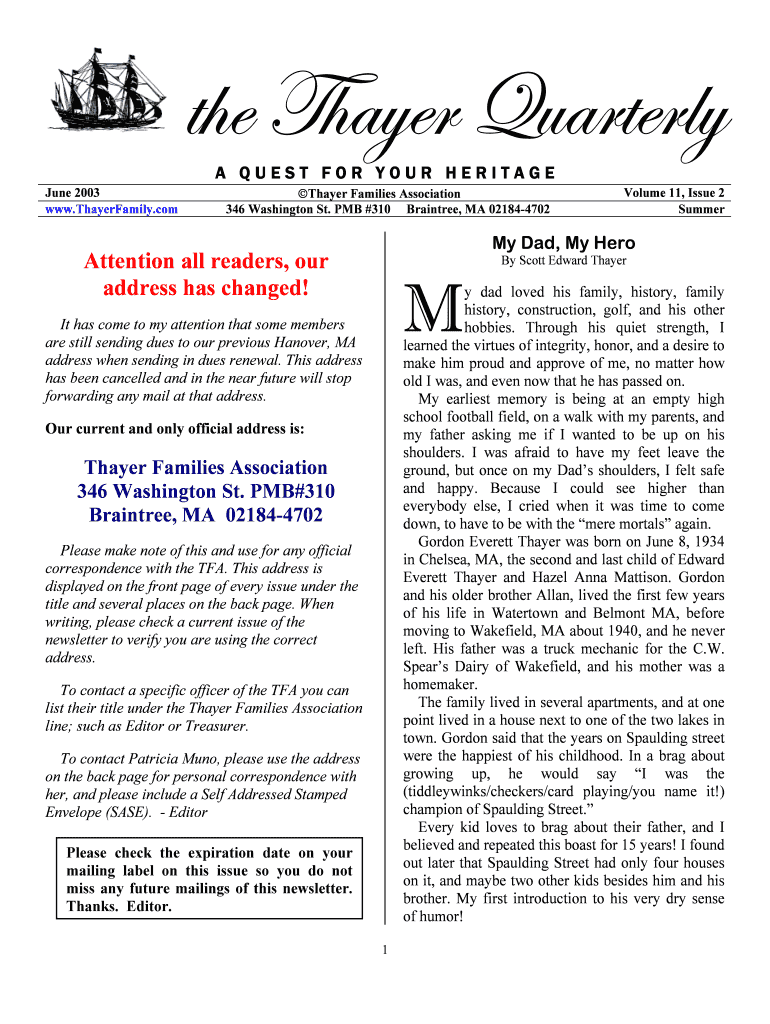 the Thayer Quarterly

A QUEST FOR YOUR HERITAGE

June 2003
www.ThayerFamily.com

©Thayer Families Association
346 Washington St. PMB #310 Braintree, MA 02184-4702

Volume 11, Issue 2
Summer

Attention all readers, our address has changed!

It has come to my attention that some members are still sending dues to our previous Hanover, MA address when sending in dues renewal. This address has been cancelled and in the near future will stop forwarding any mail at that address.

Our current and only official address is:

Thayer Families Association
346 Washington St. PMB#310
Braintree, MA 02184-4702

Please make note of this and use for any official correspondence with the TFA. This address is displayed on the front page of every issue under the title and several places on the back page. When writing, please check a current issue of the newsletter to verify you are using the correct address.

To contact a specific officer of the TFA you can list their title under the Thayer Families Association line; such as Editor or Treasurer.

To contact Patricia Muno, please use the address on the back page for personal correspondence with her, and please include a Self Addressed Stamped Envelope (SASE). - Editor

Please check the expiration date on your mailing label on this issue so you do not miss any future mailings of this newsletter. Thanks. Editor.

My Dad, My Hero
By Scott Edward Thayer

My dad loved his family, history, family history, construction, golf, and his other hobbies. Through his quiet strength, I learned the virtues of integrity, honor, and a desire to make him proud and approve of me, no matter how old I was, and even now that he has passed on.

My earliest memory is being at an empty high school football field, on a walk with my parents, and my father asking me if I wanted to be up on his shoulders. I was afraid to have my feet leave the ground, but once on my Dad's shoulders, I felt safe and happy. Because I could see higher than everybody else, I cried when it was time to come down, to have to be with the "mere mortals" again.

Gordon Everett Thayer was born on June 8, 1934 in Chelsea, MA, the second and last child of Edward Everett Thayer and Hazel Anna Mattison. Gordon and his older brother Allan, lived the first few years of his life in Watertown and Belmont MA, before moving to Wakefield, MA about 1940, and he never left. His father was a truck mechanic for the C.W. Spear's Dairy of Wakefield, and his mother was a homemaker.

The family lived in several apartments, and at one point lived in a house next to one of the two lakes in town. Gordon said that the years on Spaulding street were the happiest of his childhood. In a brag about growing up, he would say "I was the (tiddleywinks/checkers/card playing/you name it!) champion of Spaulding Street."

Every kid loves to brag about their father, and I believed and repeated this boast for 15 years! I found out later that Spaulding Street had only four houses on it, and maybe two other kids besides him and his brother. My first introduction to his very dry sense of humor!

1